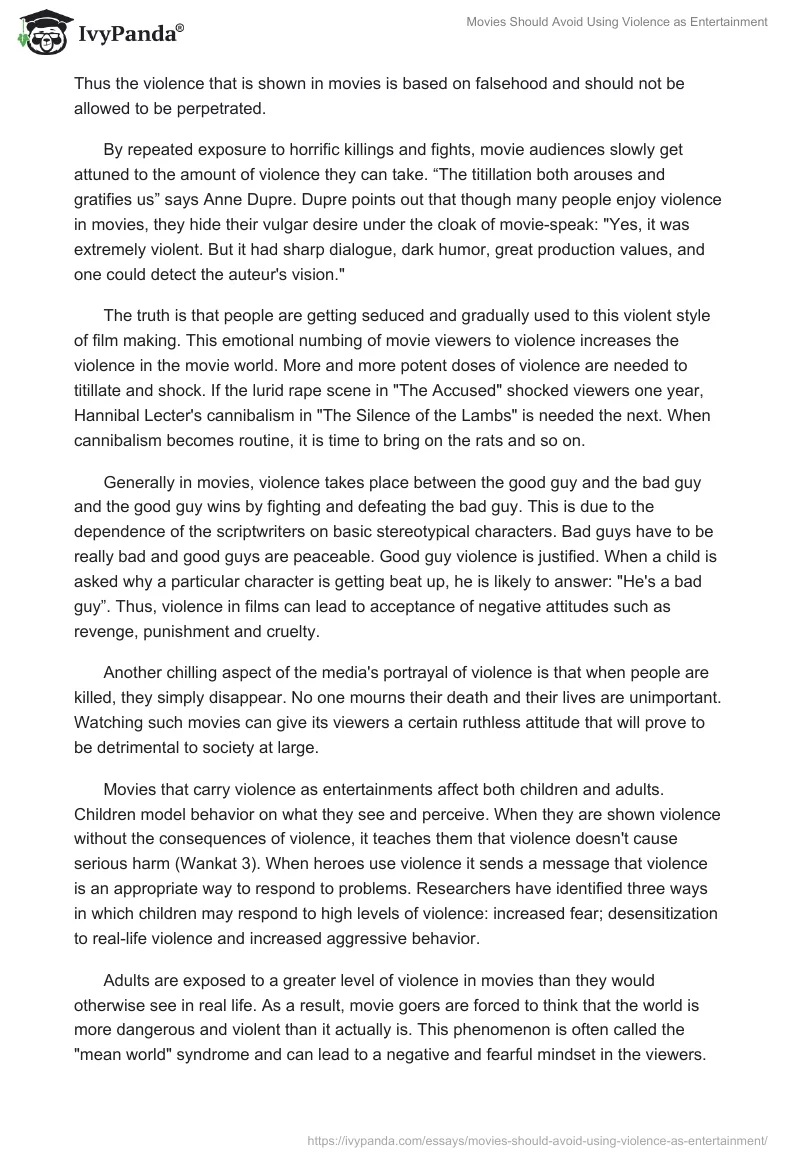 IvyPanda®

Movies Should Avoid Using Violence as Entertainment

Thus the violence that is shown in movies is based on falsehood and should not be allowed to be perpetrated.

By repeated exposure to horrific killings and fights, movie audiences slowly get attuned to the amount of violence they can take. “The titillation both arouses and gratifies us” says Anne Dupre. Dupre points out that though many people enjoy violence in movies, they hide their vulgar desire under the cloak of movie-speak: "Yes, it was extremely violent. But it had sharp dialogue, dark humor, great production values, and one could detect the auteur's vision."

The truth is that people are getting seduced and gradually used to this violent style of film making. This emotional numbing of movie viewers to violence increases the violence in the movie world. More and more potent doses of violence are needed to titillate and shock. If the lurid rape scene in "The Accused" shocked viewers one year, Hannibal Lecter's cannibalism in "The Silence of the Lambs" is needed the next. When cannibalism becomes routine, it is time to bring on the rats and so on.

Generally in movies, violence takes place between the good guy and the bad guy and the good guy wins by fighting and defeating the bad guy. This is due to the dependence of the scriptwriters on basic stereotypical characters. Bad guys have to be really bad and good guys are peaceable. Good guy violence is justified. When a child is asked why a particular character is getting beat up, he is likely to answer: "He's a bad guy”. Thus, violence in films can lead to acceptance of negative attitudes such as revenge, punishment and cruelty.

Another chilling aspect of the media's portrayal of violence is that when people are killed, they simply disappear. No one mourns their death and their lives are unimportant. Watching such movies can give its viewers a certain ruthless attitude that will prove to be detrimental to society at large.

Movies that carry violence as entertainments affect both children and adults. Children model behavior on what they see and perceive. When they are shown violence without the consequences of violence, it teaches them that violence doesn't cause serious harm (Wankat 3). When heroes use violence it sends a message that violence is an appropriate way to respond to problems. Researchers have identified three ways in which children may respond to high levels of violence: increased fear; desensitization to real-life violence and increased aggressive behavior.

Adults are exposed to a greater level of violence in movies than they would otherwise see in real life. As a result, movie goers are forced to think that the world is more dangerous and violent than it actually is. This phenomenon is often called the "mean world" syndrome and can lead to a negative and fearful mindset in the viewers.

https://ivypanda.com/essays/movies-should-avoid-using-violence-as-entertainment/